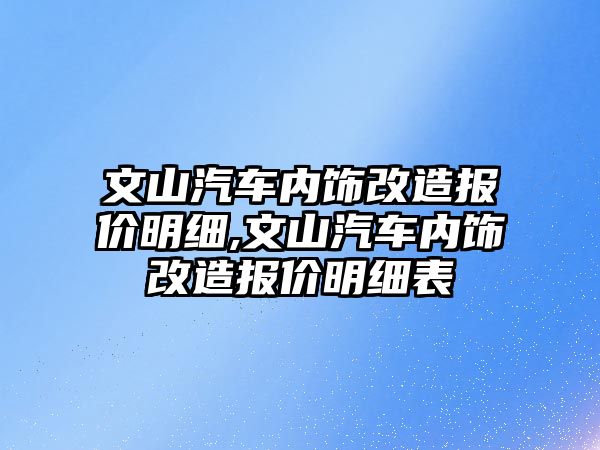 文山汽车内饰改造报价明细,文山汽车内饰改造报价明细表